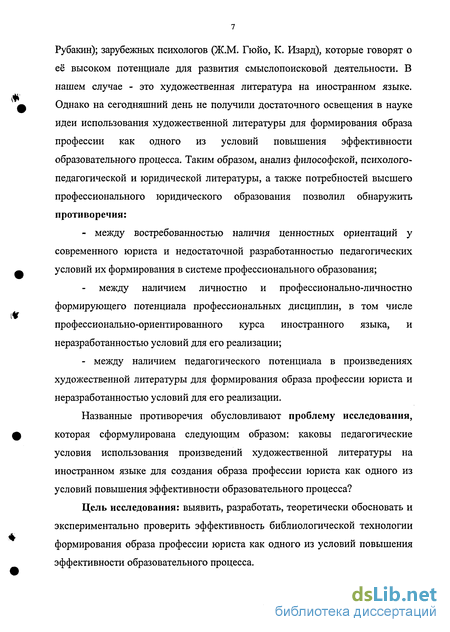 7

Рубакин); зарубежных психологов (Ж.М. Гюйо, К. Изард), которые говорят о её высоком потенциале для развития смыслопоисковой деятельности. В нашем случае - это художественная литература на иностранном языке. Однако на сегодняшний день не получили достаточного освещения в науке идеи использования художественной литературы для формирования образа профессии как одного из условий повышения эффективности образовательного процесса. Таким образом, анализ философской, психолого-педагогической и юридической литературы, а также потребностей высшего профессионального юридического образования позволил обнаружить **противоречия:**

- между востребованностью наличия ценностных ориентаций у современного юриста и недостаточной разработанностью педагогических условий их формирования в системе профессионального образования;

- между наличием личностно и профессионально-личностно формирующего потенциала профессиональных дисциплин, в том числе профессионально-ориентированного курса иностранного языка, и неразработанностью условий для его реализации;

- между наличием педагогического потенциала в произведениях художественной литературы для формирования образа профессии юриста и неразработанностью условий для его реализации.

Названные противоречия обусловливают **проблему исследования,** которая сформулирована следующим образом: каковы педагогические условия использования произведений художественной литературы на иностранном языке для создания образа профессии юриста как одного из условий повышения эффективности образовательного процесса?

**Цель исследования:** выявить, разработать, теоретически обосновать и экспериментально проверить эффективность библиологической технологии формирования образа профессии юриста как одного из условий повышения эффективности образовательного процесса.

dsLib.net
библиотека диссертаций